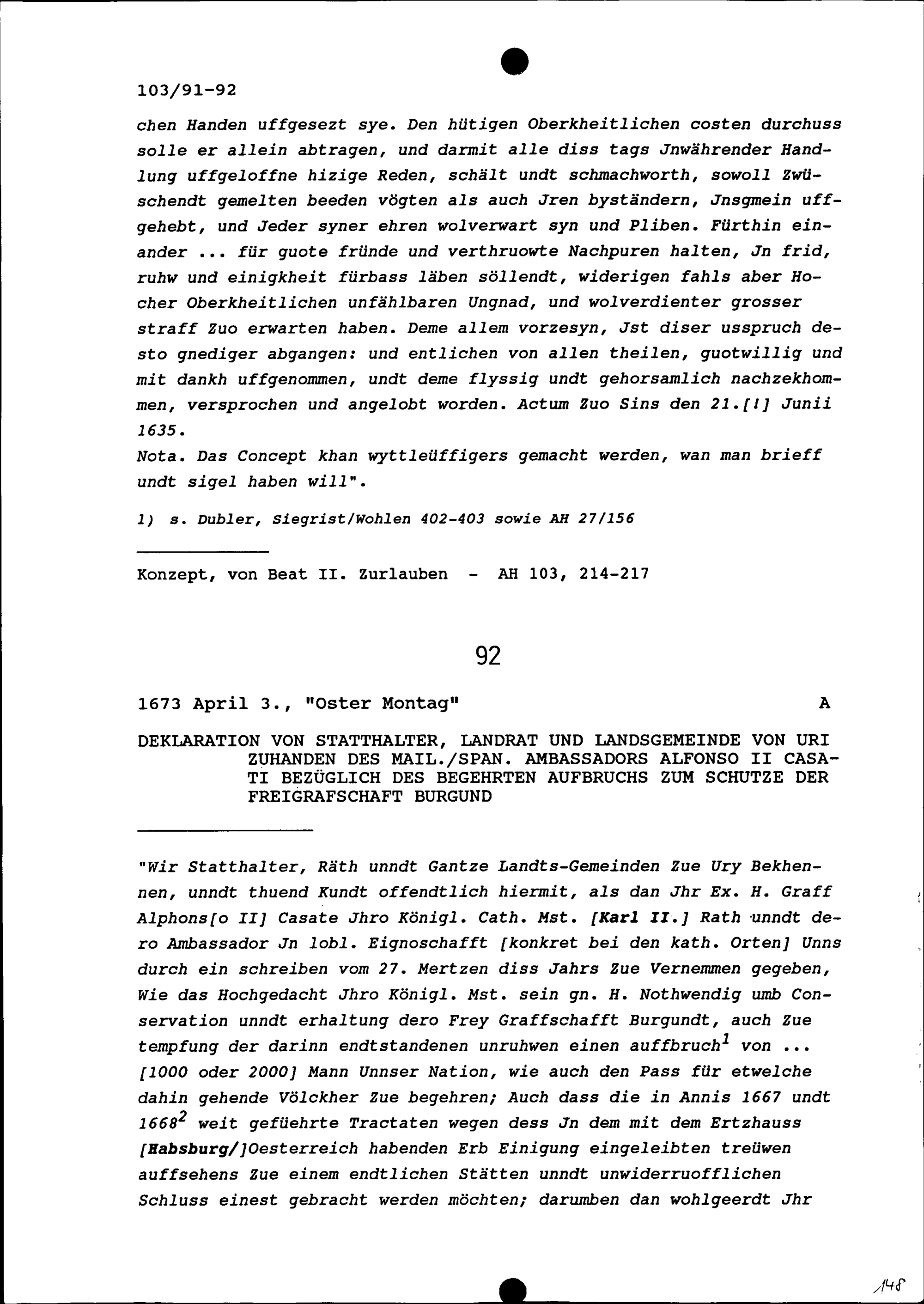 103/91-92

chen Handen uffgesezt sye. Den hütigen Oberkheitlichen costen durchuss solle er allein abtragen, und darmit alle diss tags Jnwährender Handlung uffgeloffne hizige Reden, schält undt schmachworth, sowoll Zwüschendt gemelten beeden vögten als auch Jren byständern, Jnsgmein uffgehebt, und Jeder syner ehren wolverwart syn und Pliben. Fürthin einander ... für guote fründe und verthruowte Nachpuren halten, Jn frid, ruhw und einigkheit fürbass läben söllendt, widerigen fahls aber Hocher Oberkheitlichen unfählbaren Ungnad, und wolverdienter grosser straff Zuo erwarten haben. Deme allem vorzesyn, Jst diser usspruch desto gnediger abgangen: und entlichen von allen theilen, guotwillig und mit dankh uffgenommen, undt deme flyssig undt gehorsamlich nachzekhommen, versprochen und angelobt worden. Actum Zuo Sins den 21.[!] Junii 1635.
Nota. Das Concept khan wyttleüffigers gemacht werden, wan man brieff undt sigel haben will".

1) s. Dubler, Siegrist/Wohlen 402-403 sowie AH 27/156

Konzept, von Beat II. Zurlauben - AH 103, 214-217

92

1673 April 3., "Oster Montag" A

DEKLARATION VON STATTHALTER, LANDRAT UND LANDSGEMEINDE VON URI ZUHANDEN DES MAIL./SPAN. AMBASSADORS ALFONSO II CASATI BEZÜGLICH DES BEGEHRTEN AUFBRUCHS ZUM SCHUTZE DER FREIGRAFSCHAFT BURGUND

"Wir Statthalter, Räth unndt Gantze Landts-Gemeinden Zue Ury Bekhennen, unndt thuend Kundt offendtlich hiermit, als dan Jhr Ex. H. Graff Alphons[o II] Casate Jhro Königl. Cath. Mst. [Karl II.] Rath unndt dero Ambassador Jn lobl. Eignoschafft [konkret bei den kath. Orten] Unns durch ein schreiben vom 27. Mertzen diss Jahrs Zue Vernemmen gegeben, Wie das Hochgedacht Jhro Königl. Mst. sein gn. H. Nothwendig umb Conservation unndt erhaltung dero Frey Graffschafft Burgundt, auch Zue tempfung der darinn endtstandenen unruhwen einen auffbruch$^1$ von ... [1000 oder 2000] Mann Unnser Nation, wie auch den Pass für etwelche dahin gehende Völckher Zue begehren; Auch dass die in Annis 1667 undt 1668$^2$ weit gefüehrte Tractaten wegen dess Jn dem mit dem Ertzhauss [Habsburg/]Oesterreich habenden Erb Einigung eingeleibten treüwen auffsehens Zue einem endtlichen Stätten unndt unwiderruofflichen Schluss einest gebracht werden möchten; darumben dan wohlgeerdt Jhr

148